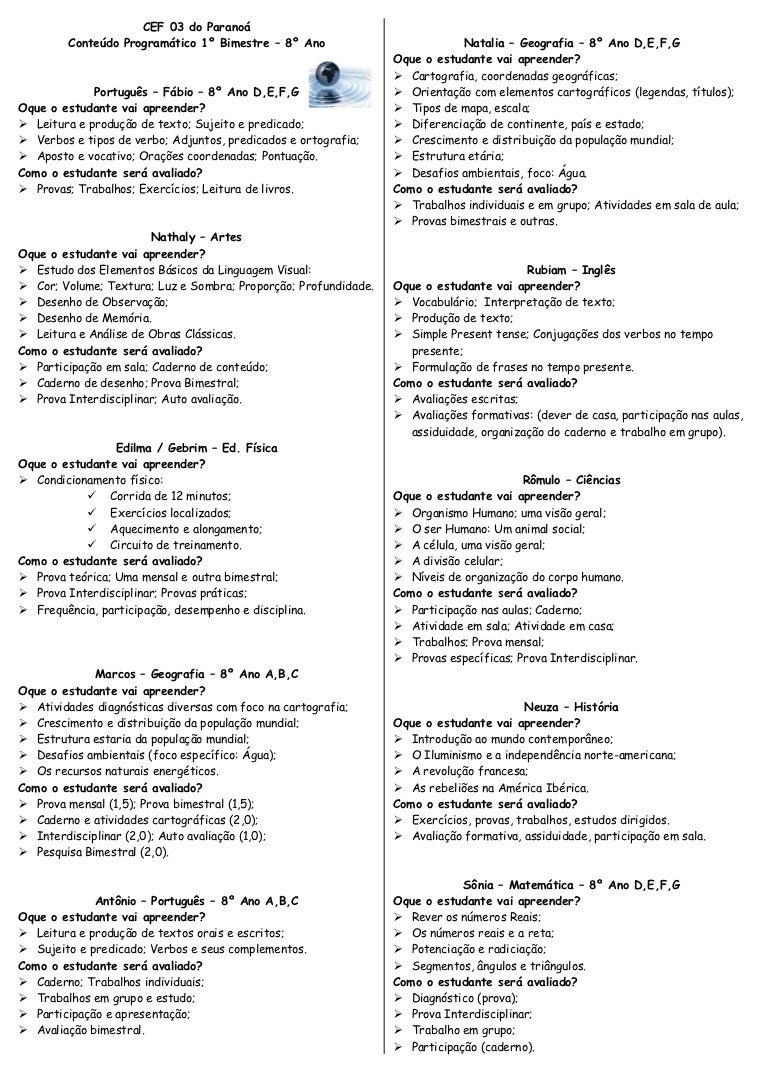 CEF 03 do Paranoá
Conteúdo Programático 1º Bimestre – 8º Ano

Português – Fábio – 8º Ano D,E,F,G
Oque o estudante vai apreender?
➢ Leitura e produção de texto; Sujeito e predicado;
➢ Verbos e tipos de verbo; Adjuntos, predicados e ortografia;
➢ Aposto e vocativo; Orações coordenadas; Pontuação.
Como o estudante será avaliado?
➢ Provas; Trabalhos; Exercícios; Leitura de livros.

Nathaly – Artes
Oque o estudante vai apreender?
➢ Estudo dos Elementos Básicos da Linguagem Visual:
➢ Cor; Volume; Textura; Luz e Sombra; Proporção; Profundidade.
➢ Desenho de Observação;
➢ Desenho de Memória.
➢ Leitura e Análise de Obras Clássicas.
Como o estudante será avaliado?
➢ Participação em sala; Caderno de conteúdo;
➢ Caderno de desenho; Prova Bimestral;
➢ Prova Interdisciplinar; Auto avaliação.

Edilma / Gebrim – Ed. Física
Oque o estudante vai apreender?
➢ Condicionamento físico:
✓ Corrida de 12 minutos;
✓ Exercícios localizados;
✓ Aquecimento e alongamento;
✓ Circuito de treinamento.
Como o estudante será avaliado?
➢ Prova teórica; Uma mensal e outra bimestral;
➢ Prova Interdisciplinar; Provas práticas;
➢ Frequência, participação, desempenho e disciplina.

Marcos – Geografia – 8º Ano A,B,C
Oque o estudante vai apreender?
➢ Atividades diagnósticas diversas com foco na cartografia;
➢ Crescimento e distribuição da população mundial;
➢ Estrutura estaria da população mundial;
➢ Desafios ambientais (foco específico: Água);
➢ Os recursos naturais energéticos.
Como o estudante será avaliado?
➢ Prova mensal (1,5); Prova bimestral (1,5);
➢ Caderno e atividades cartográficas (2,0);
➢ Interdisciplinar (2,0); Auto avaliação (1,0);
➢ Pesquisa Bimestral (2,0).

Antônio – Português – 8º Ano A,B,C
Oque o estudante vai apreender?
➢ Leitura e produção de textos orais e escritos;
➢ Sujeito e predicado; Verbos e seus complementos.
Como o estudante será avaliado?
➢ Caderno; Trabalhos individuais;
➢ Trabalhos em grupo e estudo;
➢ Participação e apresentação;
➢ Avaliação bimestral.

Natalia – Geografia – 8º Ano D,E,F,G
Oque o estudante vai apreender?
➢ Cartografia, coordenadas geográficas;
➢ Orientação com elementos cartográficos (legendas, títulos);
➢ Tipos de mapa, escala;
➢ Diferenciação de continente, país e estado;
➢ Crescimento e distribuição da população mundial;
➢ Estrutura etária;
➢ Desafios ambientais, foco: Água.
Como o estudante será avaliado?
➢ Trabalhos individuais e em grupo; Atividades em sala de aula;
➢ Provas bimestrais e outras.

Rubiam – Inglês
Oque o estudante vai apreender?
➢ Vocabulário; Interpretação de texto;
➢ Produção de texto;
➢ Simple Present tense; Conjugações dos verbos no tempo presente;
➢ Formulação de frases no tempo presente.
Como o estudante será avaliado?
➢ Avaliações escritas;
➢ Avaliações formativas: (dever de casa, participação nas aulas, assiduidade, organização do caderno e trabalho em grupo).

Rômulo – Ciências
Oque o estudante vai apreender?
➢ Organismo Humano; uma visão geral;
➢ O ser Humano: Um animal social;
➢ A célula, uma visão geral;
➢ A divisão celular;
➢ Níveis de organização do corpo humano.
Como o estudante será avaliado?
➢ Participação nas aulas; Caderno;
➢ Atividade em sala; Atividade em casa;
➢ Trabalhos; Prova mensal;
➢ Provas específicas; Prova Interdisciplinar.

Neuza – História
Oque o estudante vai apreender?
➢ Introdução ao mundo contemporâneo;
➢ O Iluminismo e a independência norte-americana;
➢ A revolução francesa;
➢ As rebeliões na América Ibérica.
Como o estudante será avaliado?
➢ Exercícios, provas, trabalhos, estudos dirigidos.
➢ Avaliação formativa, assiduidade, participação em sala.

Sônia – Matemática – 8º Ano D,E,F,G
Oque o estudante vai apreender?
➢ Rever os números Reais;
➢ Os números reais e a reta;
➢ Potenciação e radiciação;
➢ Segmentos, ângulos e triângulos.
Como o estudante será avaliado?
➢ Diagnóstico (prova);
➢ Prova Interdisciplinar;
➢ Trabalho em grupo;
➢ Participação (caderno).